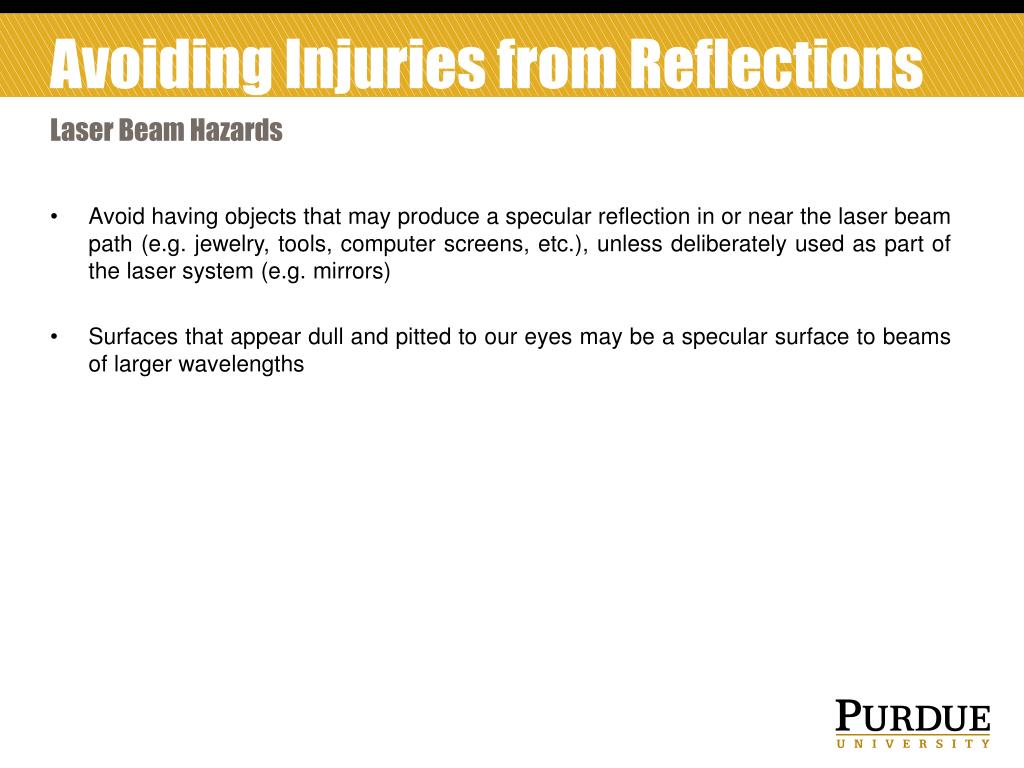 Avoiding Injuries from Reflections

Laser Beam Hazards

• Avoid having objects that may produce a specular reflection in or near the laser beam path (e.g. jewelry, tools, computer screens, etc.), unless deliberately used as part of the laser system (e.g. mirrors)

• Surfaces that appear dull and pitted to our eyes may be a specular surface to beams of larger wavelengths

PURDUE
UNIVERSITY